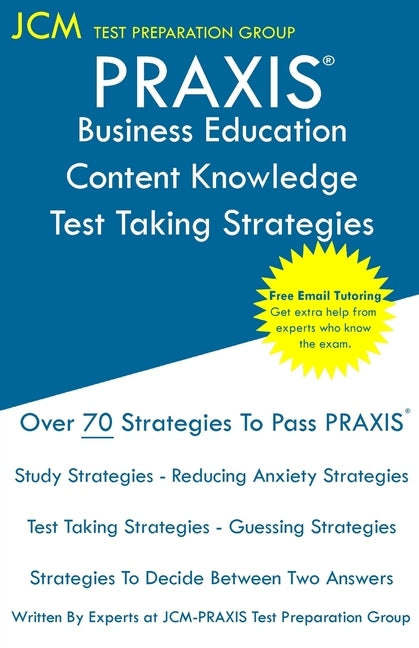 JCM TEST PREPARATION GROUP

PRAXIS®
Business Education
Content Knowledge
Test Taking Strategies

Free Email Tutoring
Get extra help from experts who know the exam.

Over 70 Strategies To Pass PRAXIS®

Study Strategies - Reducing Anxiety Strategies

Test Taking Strategies - Guessing Strategies

Strategies To Decide Between Two Answers

Written By Experts at JCM-PRAXIS Test Preparation Group